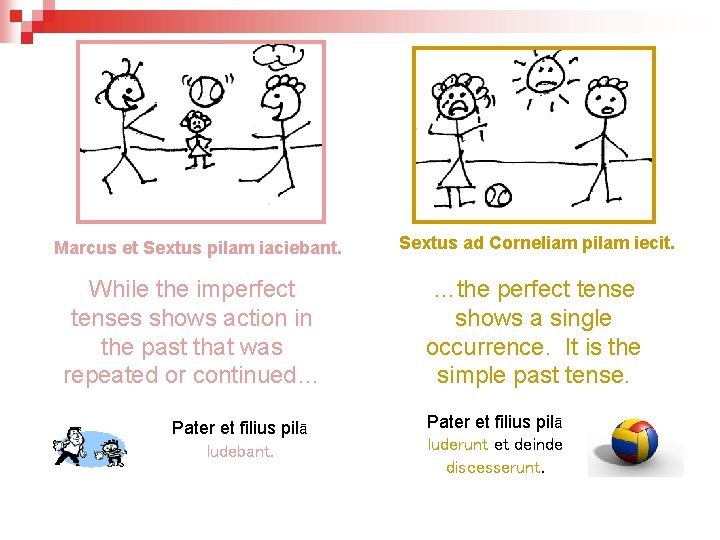 Marcus et Sextus pilam iaciebant.

While the imperfect tenses shows action in the past that was repeated or continued...

Pater et filius pilā ludebant.

Sextus ad Corneliam pilam iecit.

...the perfect tense shows a single occurrence. It is the simple past tense.

Pater et filius pilā luderunt et deinde discesserunt.